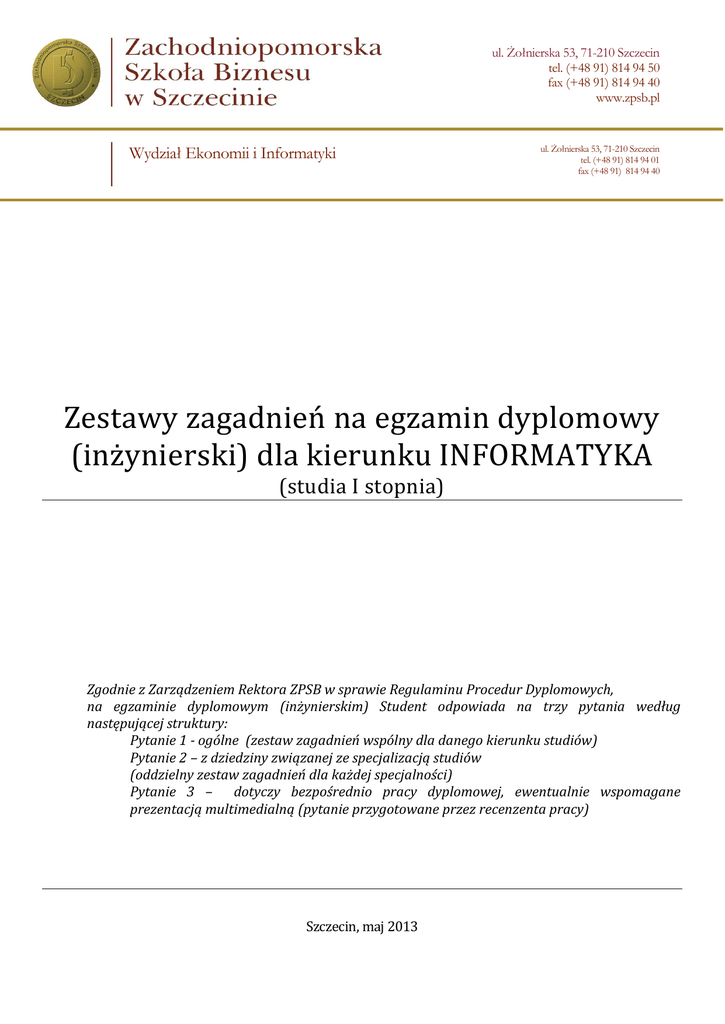 Zachodniopomorska
Szkoła Biznesu
w Szczecinie

ul. Żołnierska 53, 71-210 Szczecin
tel. (+48 91) 814 94 50
fax (+48 91) 814 94 40
www.zpsb.pl

Wydział Ekonomii i Informatyki

ul. Żołnierska 53, 71-210 Szczecin
tel. (+48 91) 814 94 01
fax (+48 91) 814 94 40

Zestawy zagadnień na egzamin dyplomowy (inżynierski) dla kierunku INFORMATYKA
(studia I stopnia)

Zgodnie z Zarządzeniem Rektora ZPSB w sprawie Regulaminu Procedur Dyplomowych, na egzaminie dyplomowym (inżynierskim) Student odpowiada na trzy pytania według następującej struktury:
Pytanie 1 - ogólne (zestaw zagadnień wspólny dla danego kierunku studiów)
Pytanie 2 – z dziedziny związanej ze specjalizacją studiów
(oddzielny zestaw zagadnień dla każdej specjalności)
Pytanie 3 – dotyczy bezpośrednio pracy dyplomowej, ewentualnie wspomagane prezentacją multimedialną (pytanie przygotowane przez recenzenta pracy)

Szczecin, maj 2013